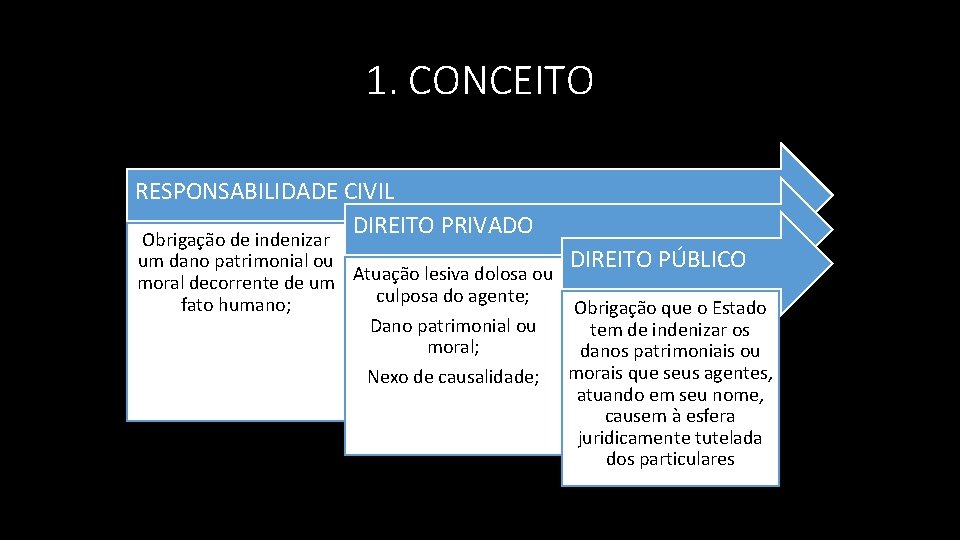 1. CONCEITO

RESPONSABILIDADE CIVIL

Obrigação de indenizar um dano patrimonial ou moral decorrente de um fato humano;

DIREITO PRIVADO

Atuação lesiva dolosa ou culposa do agente;

Dano patrimonial ou moral;

Nexo de causalidade;

DIREITO PÚBLICO

Obrigação que o Estado tem de indenizar os danos patrimoniais ou morais que seus agentes, atuando em seu nome, causem à esfera juridicamente tutelada dos particulares